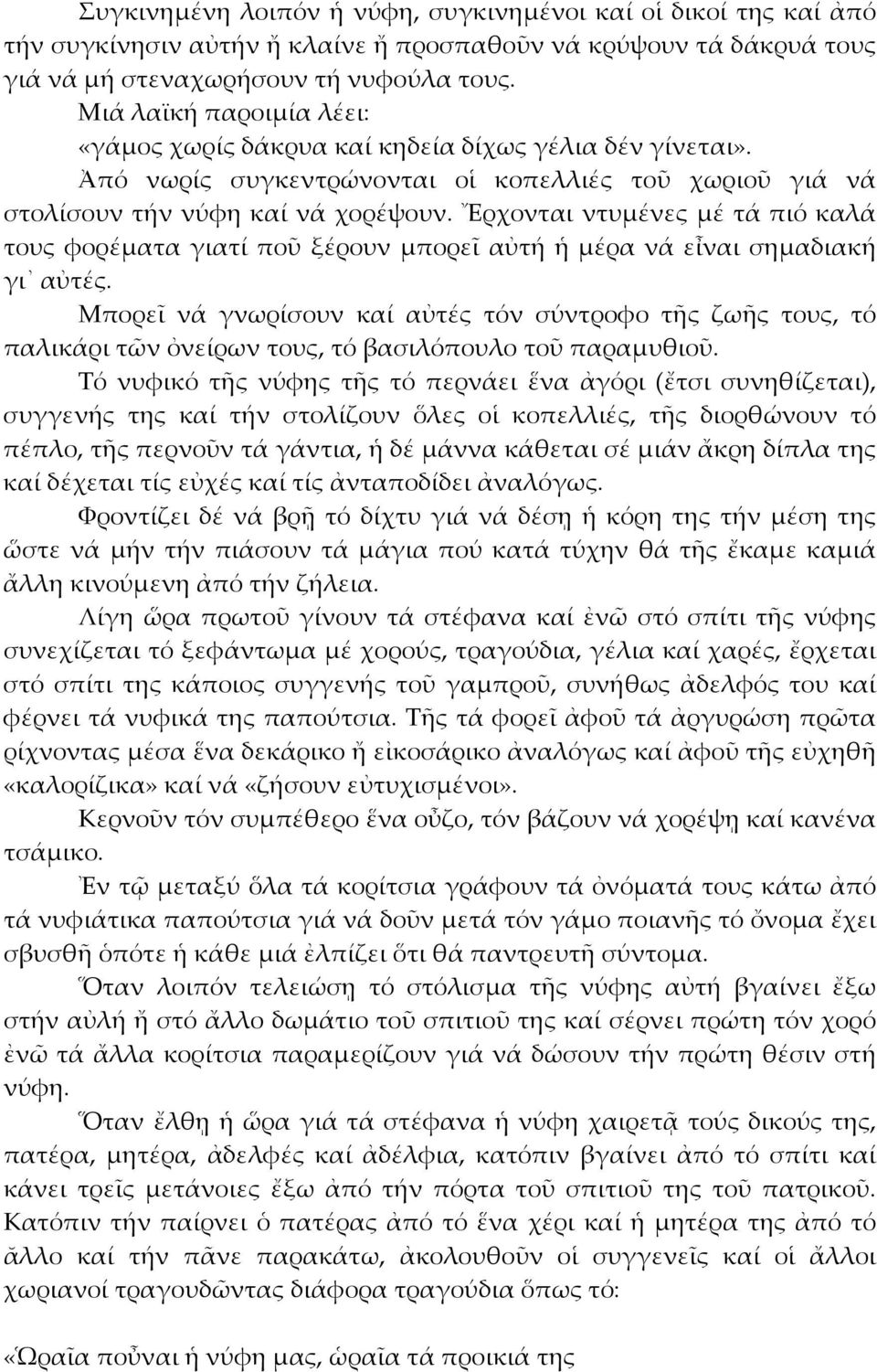 Συγκινημένη λοιπόν ἡ νύφη, συγκινημένοι καί οἱ δικοί της καί ἀπό τήν συγκίνησιν αὐτήν ἤ κλαίνε ἤ προσπαθοῦν νά κρύψουν τά δάκρυά τους γιά νά μή στεναχωρήσουν τή νυφούλα τους.

Μιά λαϊκή παροιμία λέει:

«γάμος χωρίς δάκρυα καί κηδεία δίχως γέλια δέν γίνεται».

Ἀπό νωρίς συγκεντρώνονται οἱ κοπελλιές τοῦ χωριοῦ γιά νά στολίσουν τήν νύφη καί νά χορέψουν. Ἔρχονται ντυμένες μέ τά πιό καλά τους φορέματα γιατί ποῦ ξέρουν μπορεῖ αὐτή ἡ μέρα νά εἶναι σημαδιακή γι᾽ αὐτές.

Μπορεῖ νά γνωρίσουν καί αὐτές τόν σύντροφο τῆς ζωῆς τους, τό παλικάρι τῶν ὀνείρων τους, τό βασιλόπουλο τοῦ παραμυθιοῦ.

Τό νυφικό τῆς νύφης τῆς τό περνάει ἕνα ἀγόρι (ἔτσι συνηθίζεται), συγγενής της καί τήν στολίζουν ὅλες οἱ κοπελλιές, τῆς διορθώνουν τό πέπλο, τῆς περνοῦν τά γάντια, ἡ δέ μάννα κάθεται σέ μιάν ἄκρη δίπλα της καί δέχεται τίς εὐχές καί τίς ἀνταποδίδει ἀναλόγως.

Φροντίζει δέ νά βρῇ τό δίχτυ γιά νά δέση ἡ κόρη της τήν μέση της ὥστε νά μήν τήν πιάσουν τά μάγια πού κατά τύχην θά τῆς ἔκαμε καμιά ἄλλη κινούμενη ἀπό τήν ζήλεια.

Λίγη ὥρα πρωτοῦ γίνουν τά στέφανα καί ἐνῶ στό σπίτι τῆς νύφης συνεχίζεται τό ξεφάντωμα μέ χορούς, τραγούδια, γέλια καί χαρές, ἔρχεται στό σπίτι της κάποιος συγγενής τοῦ γαμπροῦ, συνήθως ἀδελφός του καί φέρνει τά νυφικά της παπούτσια. Τῆς τά φορεῖ ἀφοῦ τά ἀργυρώση πρῶτα ρίχνοντας μέσα ἕνα δεκάρικο ἤ εἰκοσάρικο ἀναλόγως καί ἀφοῦ τῆς εὐχηθῆ «καλορίζικα» καί νά «ζήσουν εὐτυχισμένοι».

Κερνοῦν τόν συμπέθερο ἕνα οὖζο, τόν βάζουν νά χορέψη καί κανένα τσάμικο.

Ἐν τῷ μεταξύ ὅλα τά κορίτσια γράφουν τά ὀνόματά τους κάτω ἀπό τά νυφιάτικα παπούτσια γιά νά δοῦν μετά τόν γάμο ποιανῆς τό ὄνομα ἔχει σβυσθῆ ὁπότε ἡ κάθε μιά ἐλπίζει ὅτι θά παντρευτῆ σύντομα.

Ὅταν λοιπόν τελειώση τό στόλισμα τῆς νύφης αὐτή βγαίνει ἔξω στήν αὐλή ἤ στό ἄλλο δωμάτιο τοῦ σπιτιοῦ της καί σέρνει πρώτη τόν χορό ἐνῶ τά ἄλλα κορίτσια παραμερίζουν γιά νά δώσουν τήν πρώτη θέσιν στή νύφη.

Ὅταν ἔλθῃ ἡ ὥρα γιά τά στέφανα ἡ νύφη χαιρετᾷ τούς δικούς της, πατέρα, μητέρα, ἀδελφές καί ἀδέλφια, κατόπιν βγαίνει ἀπό τό σπίτι καί κάνει τρεῖς μετάνοιες ἔξω ἀπό τήν πόρτα τοῦ σπιτιοῦ της τοῦ πατρικοῦ. Κατόπιν τήν παίρνει ὁ πατέρας ἀπό τό ἕνα χέρι καί ἡ μητέρα της ἀπό τό ἄλλο καί τήν πᾶνε παρακάτω, ἀκολουθοῦν οἱ συγγενεῖς καί οἱ ἄλλοι χωριανοί τραγουδῶντας διάφορα τραγούδια ὅπως τό:

«Ὡραῖα ποὖναι ἡ νύφη μας, ὡραῖα τά προικιά της